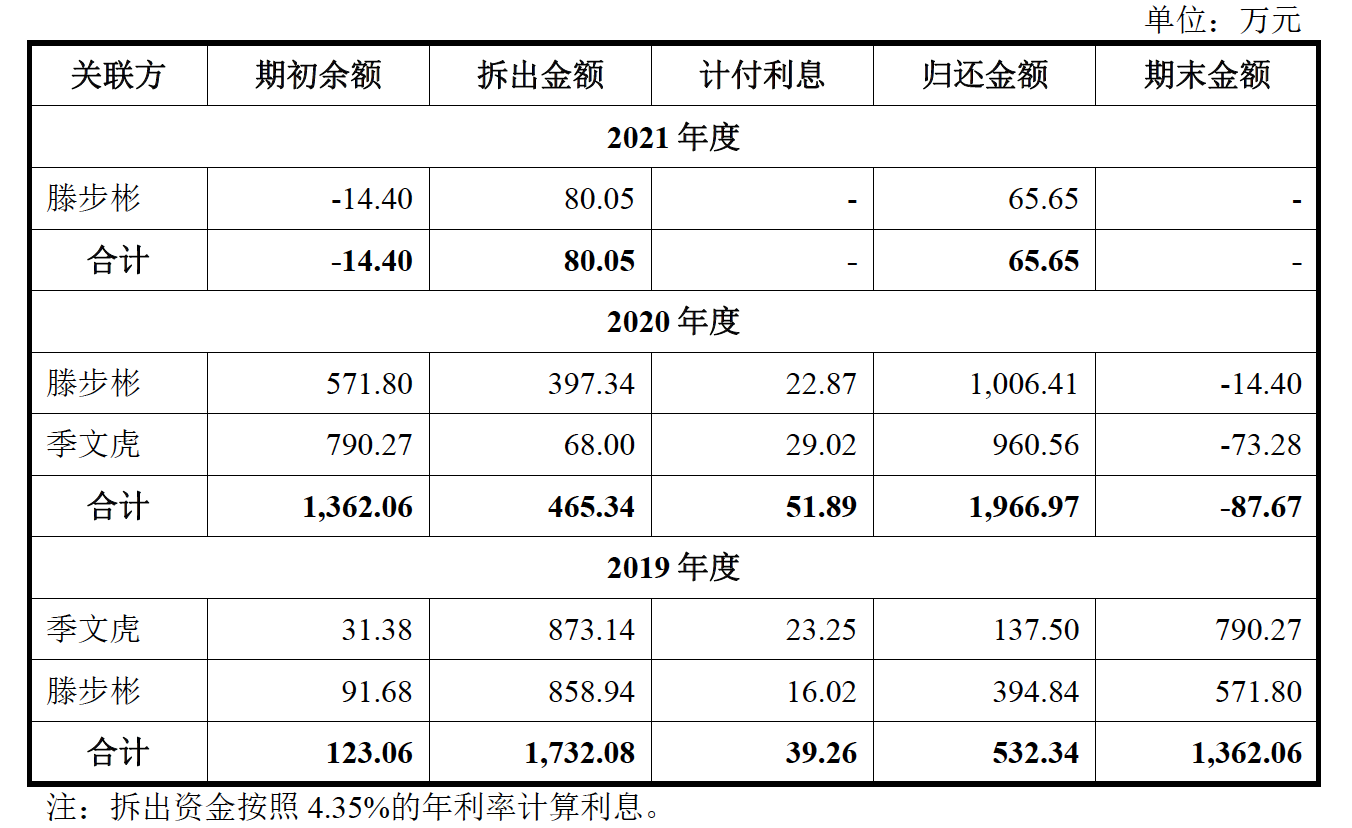 单位：万元

| 关联方 | 期初余额 | 拆出金额 | 计付利息 | 归还金额 | 期末金额 |
|---|---|---|---|---|---|
| 2021年度 | | | | | |
| 滕步彬 | -14.40 | 80.05 | - | 65.65 | - |
| 合计 | -14.40 | 80.05 | - | 65.65 | - |
| 2020年度 | | | | | |
| 滕步彬 | 571.80 | 397.34 | 22.87 | 1,006.41 | -14.40 |
| 季文虎 | 790.27 | 68.00 | 29.02 | 960.56 | -73.28 |
| 合计 | 1,362.06 | 465.34 | 51.89 | 1,966.97 | -87.67 |
| 2019年度 | | | | | |
| 季文虎 | 31.38 | 873.14 | 23.25 | 137.50 | 790.27 |
| 滕步彬 | 91.68 | 858.94 | 16.02 | 394.84 | 571.80 |
| 合计 | 123.06 | 1,732.08 | 39.26 | 532.34 | 1,362.06 |

注：拆出资金按照4.35%的年利率计算利息。